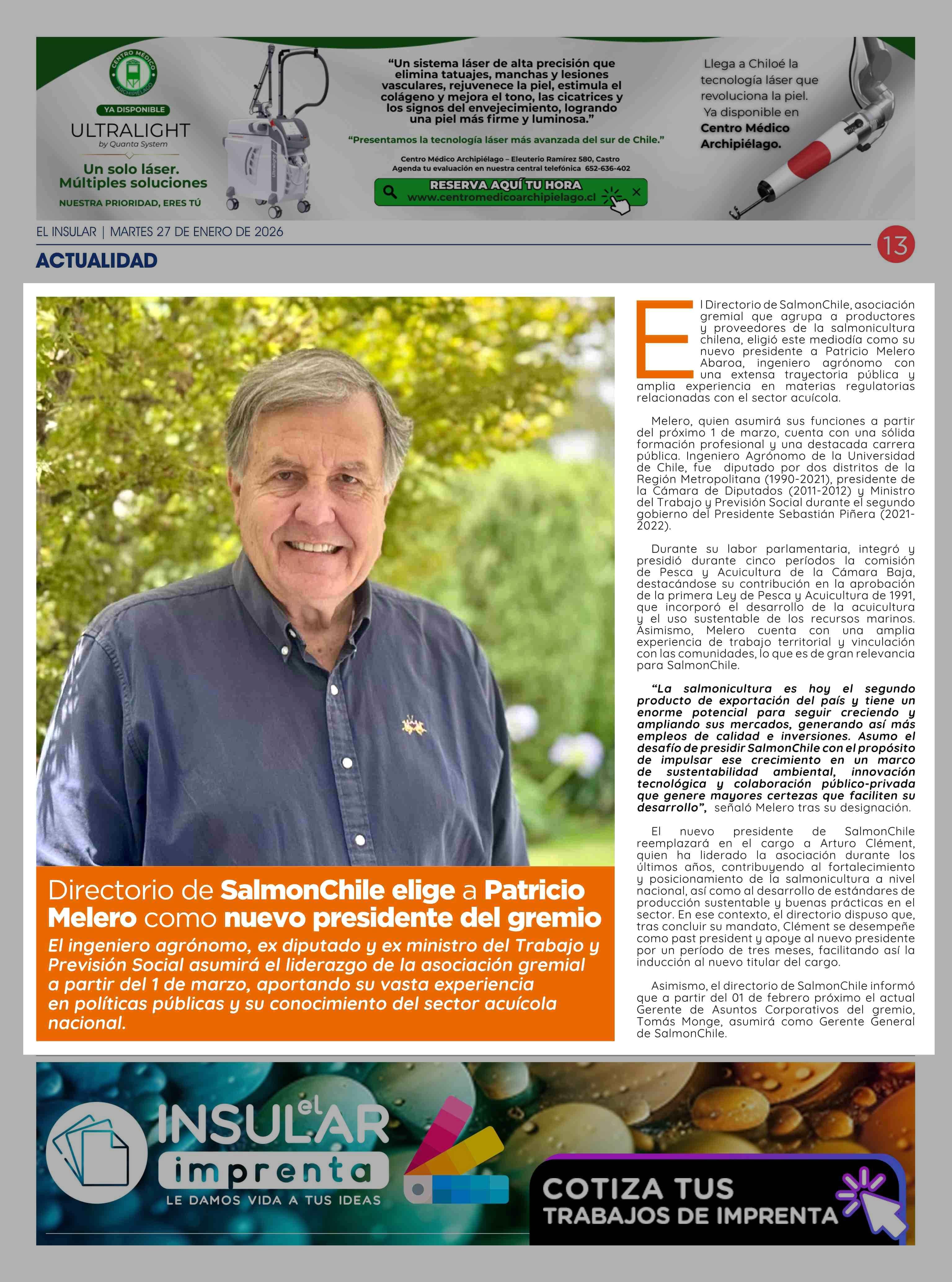 CENTRO MÉDICO ARCHIPIÉLAGO

YA DISPONIBLE

ULTRALIGHT
by Quanta System

Un solo láser.
Múltiples soluciones

NUESTRA PRIORIDAD, ERES TÚ

"Un sistema láser de alta precisión que elimina tatuajes, manchas y lesiones vasculares, rejuvenece la piel, estimula el colágeno y mejora el tono, las cicatrices y los signos del envejecimiento, logrando una piel más firme y luminosa."

"Presentamos la tecnología láser más avanzada del sur de Chile."

Centro Médico Archipiélago – Eleuterio Ramírez 580, Castro
Agenda tu evaluación en nuestra central telefónica 652-636-402

RESERVA AQUÍ TU HORA
www.centromedicoarchipielago.cl

Llega a Chiloé la tecnología láser que revoluciona la piel. Ya disponible en Centro Médico Archipiélago.

EL INSULAR | MARTES 27 DE ENERO DE 2026

13

ACTUALIDAD

Directorio de SalmonChile elige a Patricio Melero como nuevo presidente del gremio

El ingeniero agrónomo, ex diputado y ex ministro del Trabajo y Previsión Social asumirá el liderazgo de la asociación gremial a partir del 1 de marzo, aportando su vasta experiencia en políticas públicas y su conocimiento del sector acuícola nacional.

El Directorio de SalmonChile, asociación gremial que agrupa a productores y proveedores de la salmonicultura chilena, eligió este mediodía como su nuevo presidente a Patricio Melero Abaroa, ingeniero agrónomo con una extensa trayectoria pública y amplia experiencia en materias regulatorias relacionadas con el sector acuícola.

Melero, quien asumirá sus funciones a partir del próximo 1 de marzo, cuenta con una sólida formación profesional y una destacada carrera pública. Ingeniero Agrónomo de la Universidad de Chile, fue diputado por dos distritos de la Región Metropolitana (1990-2021), presidente de la Cámara de Diputados (2011-2012) y Ministro del Trabajo y Previsión Social durante el segundo gobierno del Presidente Sebastián Piñera (2021-2022).

Durante su labor parlamentaria, integró y presidió durante cinco períodos la comisión de Pesca y Acuicultura de la Cámara Baja, destacándose su contribución en la aprobación de la primera Ley de Pesca y Acuicultura de 1991, que incorporó el desarrollo de la acuicultura y el uso sustentable de los recursos marinos. Asimismo, Melero cuenta con una amplia experiencia de trabajo territorial y vinculación con las comunidades, lo que es de gran relevancia para SalmonChile.

"La salmonicultura es hoy el segundo producto de exportación del país y tiene un enorme potencial para seguir creciendo y ampliando sus mercados, generando así más empleos de calidad e inversiones. Asumo el desafío de presidir SalmonChile con el propósito de impulsar ese crecimiento en un marco de sustentabilidad ambiental, innovación tecnológica y colaboración público-privada que genere mayores certezas que faciliten su desarrollo", señaló Melero tras su designación.

El nuevo presidente de SalmonChile reemplazará en el cargo a Arturo Clément, quien ha liderado la asociación durante los últimos años, contribuyendo al fortalecimiento y posicionamiento de la salmonicultura a nivel nacional, así como al desarrollo de estándares de producción sustentable y buenas prácticas en el sector. En ese contexto, el directorio dispuso que, tras concluir su mandato, Clément se desempeñe como past president y apoye al nuevo presidente por un período de tres meses, facilitando así la inducción al nuevo titular del cargo.

Asimismo, el directorio de SalmonChile informó que a partir del 01 de febrero próximo el actual Gerente de Asuntos Corporativos del gremio, Tomás Monge, asumirá como Gerente General de SalmonChile.

el INSULAR
imprenta
LE DAMOS VIDA A TUS IDEAS

COTIZA TUS
TRABAJOS DE IMPRENTA